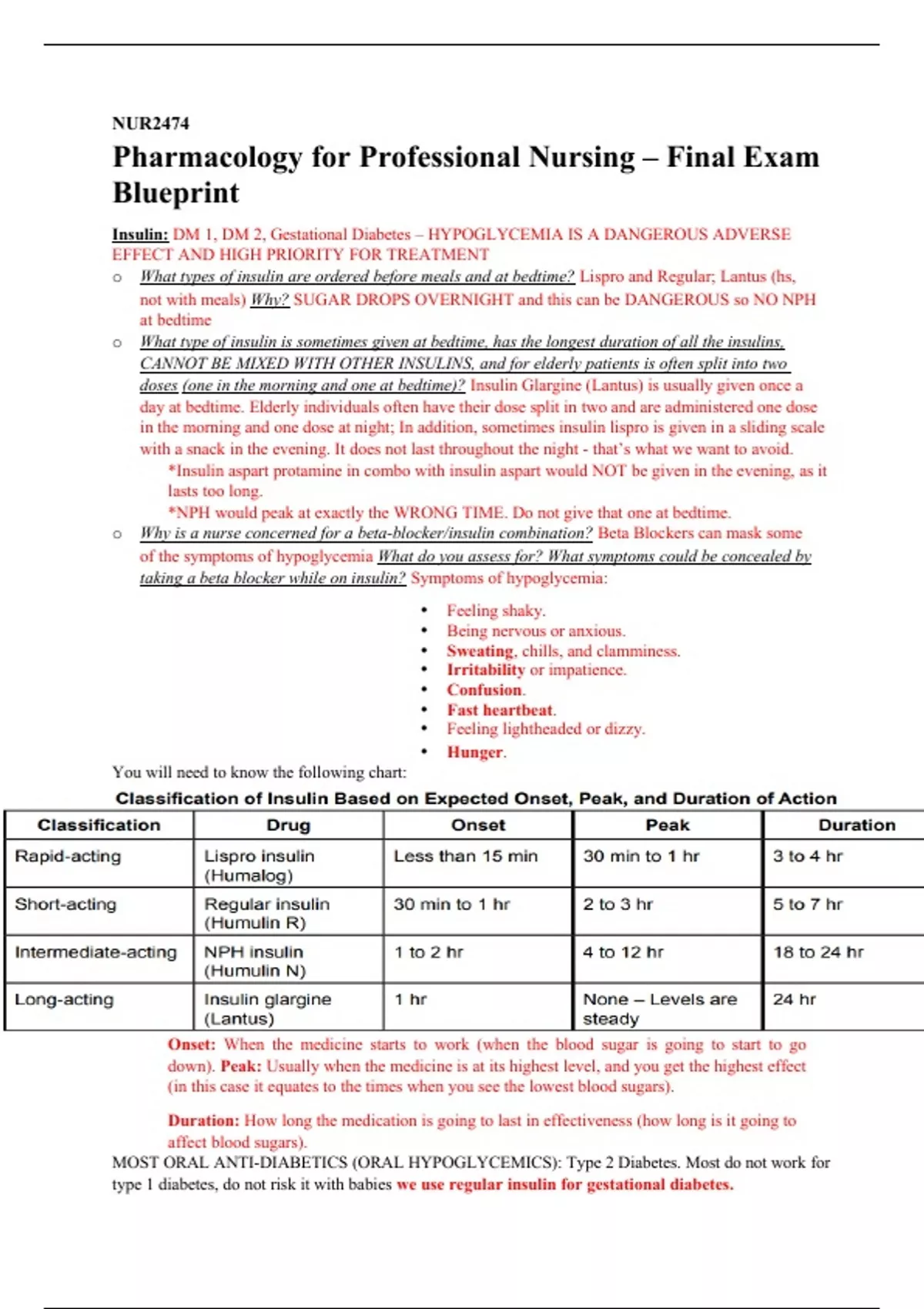 NUR2474

Pharmacology for Professional Nursing – Final Exam Blueprint

Insulin: DM 1, DM 2, Gestational Diabetes – HYPOGLYCEMIA IS A DANGEROUS ADVERSE EFFECT AND HIGH PRIORITY FOR TREATMENT

o What types of insulin are ordered before meals and at bedtime? Lispro and Regular; Lantus (hs, not with meals) Why? SUGAR DROPS OVERNIGHT and this can be DANGEROUS so NO NPH at bedtime

o What type of insulin is sometimes given at bedtime, has the longest duration of all the insulins, CANNOT BE MIXED WITH OTHER INSULINS, and for elderly patients is often split into two doses (one in the morning and one at bedtime)? Insulin Glargine (Lantus) is usually given once a day at bedtime. Elderly individuals often have their dose split in two and are administered one dose in the morning and one dose at night; In addition, sometimes insulin lispro is given in a sliding scale with a snack in the evening. It does not last throughout the night - that's what we want to avoid.

*Insulin aspart protamine in combo with insulin aspart would NOT be given in the evening, as it lasts too long.

*NPH would peak at exactly the WRONG TIME. Do not give that one at bedtime.

o Why is a nurse concerned for a beta-blocker/insulin combination? Beta Blockers can mask some of the symptoms of hypoglycemia What do you assess for? What symptoms could be concealed by taking a beta blocker while on insulin? Symptoms of hypoglycemia:

• Feeling shaky.
• Being nervous or anxious.
• Sweating, chills, and clamminess.
• Irritability or impatience.
• Confusion.
• Fast heartbeat.
• Feeling lightheaded or dizzy.
• Hunger.

You will need to know the following chart:

Classification of Insulin Based on Expected Onset, Peak, and Duration of Action

| Classification | Drug | Onset | Peak | Duration |
|---|---|---|---|---|
| Rapid-acting | Lispro insulin (Humalog) | Less than 15 min | 30 min to 1 hr | 3 to 4 hr |
| Short-acting | Regular insulin (Humulin R) | 30 min to 1 hr | 2 to 3 hr | 5 to 7 hr |
| Intermediate-acting | NPH insulin (Humulin N) | 1 to 2 hr | 4 to 12 hr | 18 to 24 hr |
| Long-acting | Insulin glargine (Lantus) | 1 hr | None – Levels are steady | 24 hr |

Onset: When the medicine starts to work (when the blood sugar is going to start to go down). Peak: Usually when the medicine is at its highest level, and you get the highest effect (in this case it equates to the times when you see the lowest blood sugars).

Duration: How long the medication is going to last in effectiveness (how long is it going to affect blood sugars).

MOST ORAL ANTI-DIABETICS (ORAL HYPOGLYCEMICS): Type 2 Diabetes. Most do not work for type 1 diabetes, do not risk it with babies we use regular insulin for gestational diabetes.